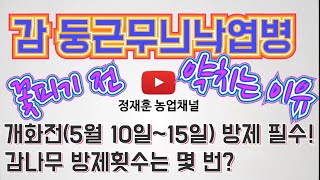 감 둥근무늬낙엽병

꽃피기 전 약치는 이유

정재훈 농업채널

개화전(5월 10일~15일) 방제 필수!
감나무 방제횟수는 몇 번?